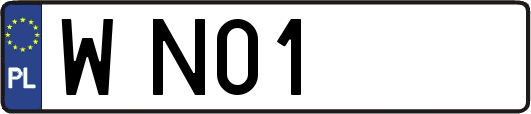 PL
W NO1